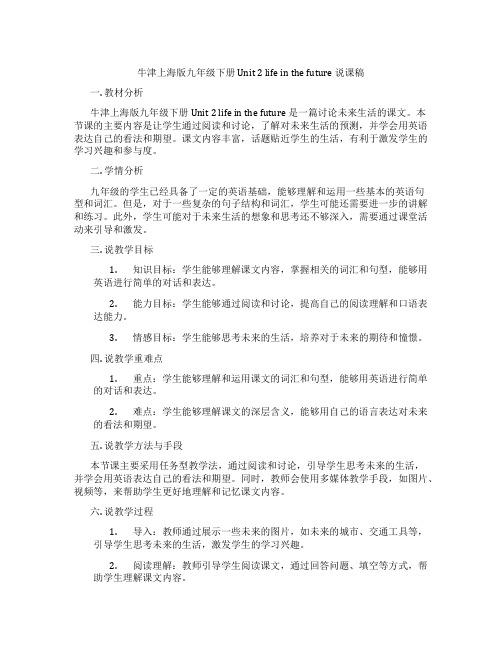 牛津上海版九年级下册 Unit 2 life in the future 说课稿

一. 教材分析

牛津上海版九年级下册 Unit 2 life in the future 是一篇讨论未来生活的课文。本节课的主要内容是让学生通过阅读和讨论，了解对未来生活的预测，并学会用英语表达自己的看法和期望。课文内容丰富，话题贴近学生的生活，有利于激发学生的学习兴趣和参与度。

二. 学情分析

九年级的学生已经具备了一定的英语基础，能够理解和运用一些基本的英语句型和词汇。但是，对于一些复杂的句子结构和词汇，学生可能还需要进一步的讲解和练习。此外，学生可能对于未来生活的想象和思考还不够深入，需要通过课堂活动来引导和激发。

三. 说教学目标

1. 知识目标：学生能够理解课文内容，掌握相关的词汇和句型，能够用英语进行简单的对话和表达。

2. 能力目标：学生能够通过阅读和讨论，提高自己的阅读理解和口语表达能力。

3. 情感目标：学生能够思考未来的生活，培养对于未来的期待和憧憬。

四. 说教学重难点

1. 重点：学生能够理解和运用课文的词汇和句型，能够用英语进行简单的对话和表达。

2. 难点：学生能够理解课文的深层含义，能够用自己的语言表达对未来的看法和期望。

五. 说教学方法与手段

本节课主要采用任务型教学法，通过阅读和讨论，引导学生思考未来的生活，并学会用英语表达自己的看法和期望。同时，教师会使用多媒体教学手段，如图片、视频等，来帮助学生更好地理解和记忆课文内容。

六. 说教学过程

1. 导入：教师通过展示一些未来的图片，如未来的城市、交通工具等，引导学生思考未来的生活，激发学生的学习兴趣。

2. 阅读理解：教师引导学生阅读课文，通过回答问题、填空等方式，帮助学生理解课文内容。